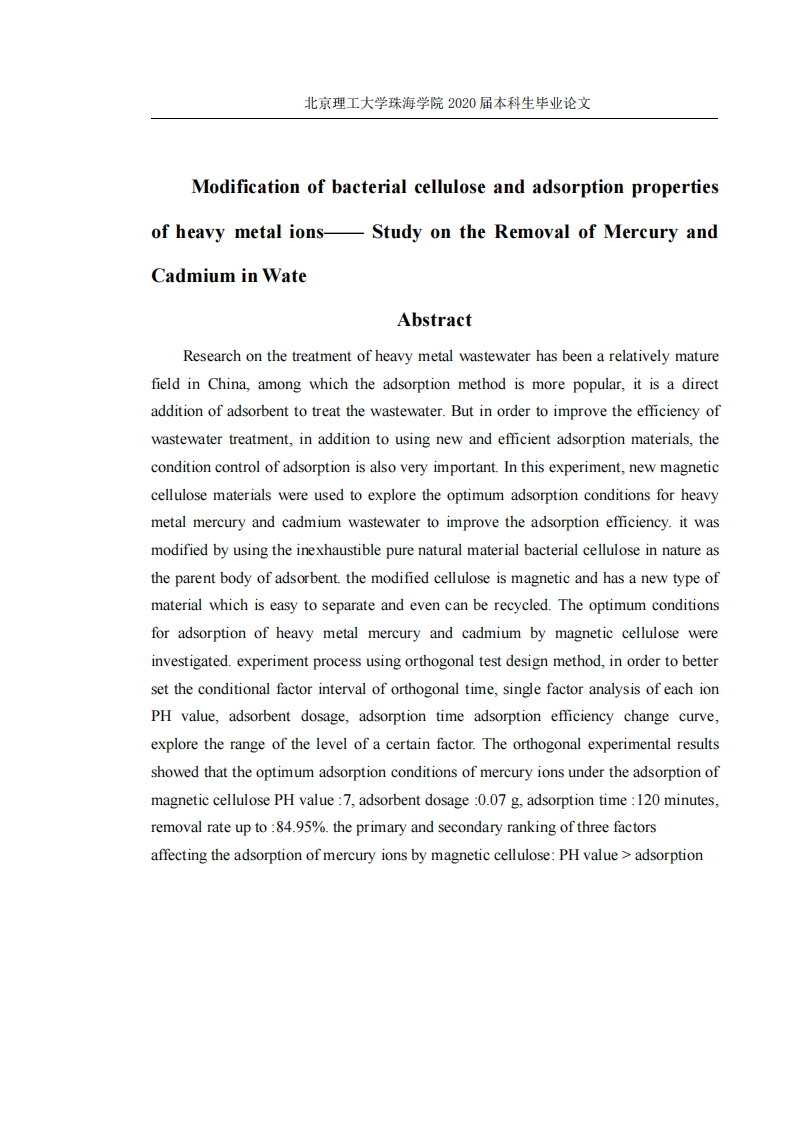 北京理工大学珠海学院 2020 届本科生毕业论文

Modification of bacterial cellulose and adsorption properties of heavy metal ions—— Study on the Removal of Mercury and Cadmium in Wate

Abstract

Research on the treatment of heavy metal wastewater has been a relatively mature field in China, among which the adsorption method is more popular, it is a direct addition of adsorbent to treat the wastewater. But in order to improve the efficiency of wastewater treatment, in addition to using new and efficient adsorption materials, the condition control of adsorption is also very important. In this experiment, new magnetic cellulose materials were used to explore the optimum adsorption conditions for heavy metal mercury and cadmium wastewater to improve the adsorption efficiency. it was modified by using the inexhaustible pure natural material bacterial cellulose in nature as the parent body of adsorbent. the modified cellulose is magnetic and has a new type of material which is easy to separate and even can be recycled. The optimum conditions for adsorption of heavy metal mercury and cadmium by magnetic cellulose were investigated. experiment process using orthogonal test design method, in order to better set the conditional factor interval of orthogonal time, single factor analysis of each ion PH value, adsorbent dosage, adsorption time adsorption efficiency change curve, explore the range of the level of a certain factor. The orthogonal experimental results showed that the optimum adsorption conditions of mercury ions under the adsorption of magnetic cellulose PH value :7, adsorbent dosage :0.07 g, adsorption time :120 minutes, removal rate up to :84.95%. the primary and secondary ranking of three factors affecting the adsorption of mercury ions by magnetic cellulose: PH value > adsorption